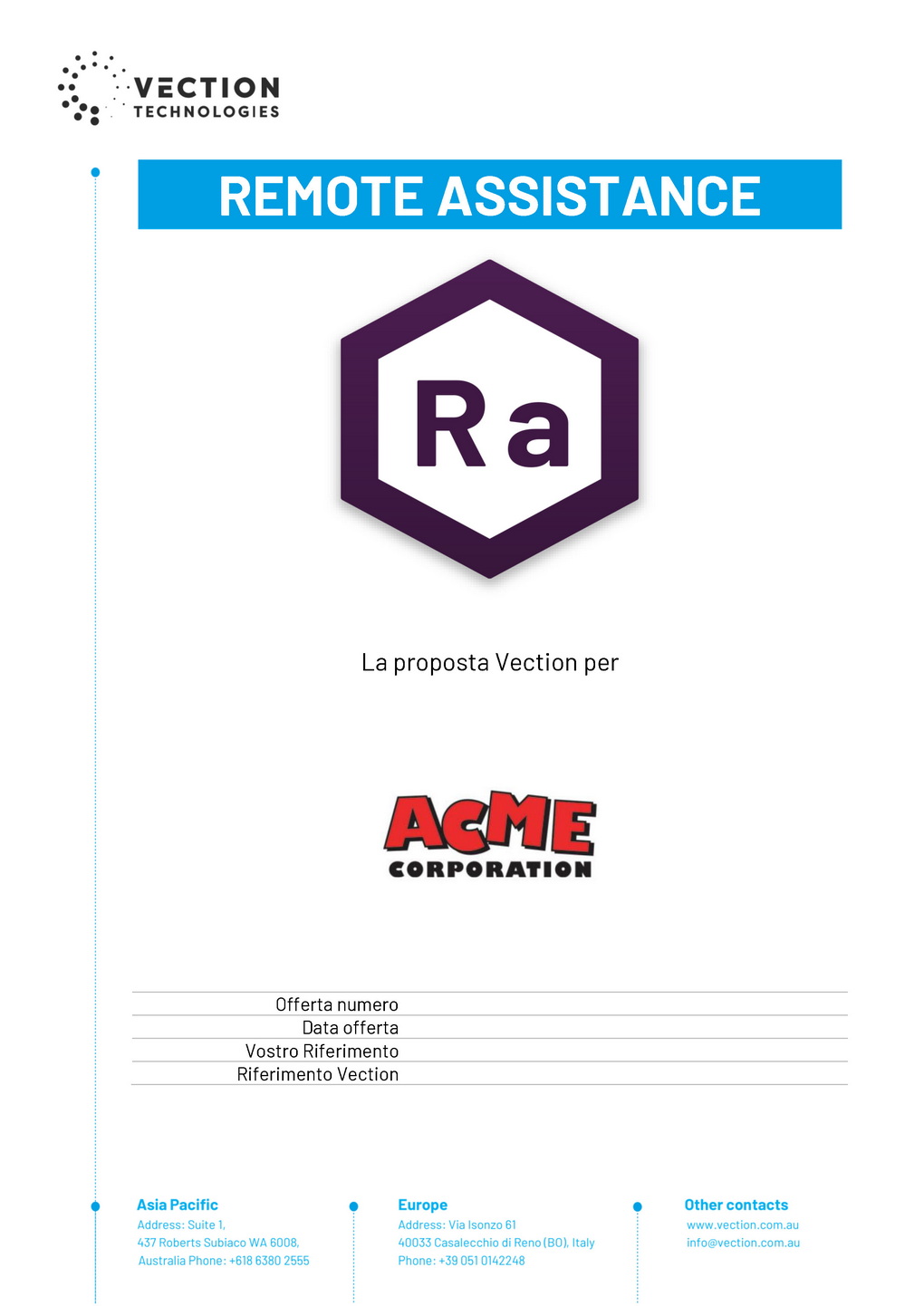 VECTION TECHNOLOGIES

REMOTE ASSISTANCE

Ra

La proposta Vection per

ACME CORPORATION

| Offerta numero | |
|---|---|
| Data offerta | |
| Vostro Riferimento | |
| Riferimento Vection | |

Asia Pacific
Address: Suite 1,
437 Roberts Subiaco WA 6008,
Australia Phone: +618 6380 2555

Europe
Address: Via Isonzo 61
40033 Casalecchio di Reno (BO), Italy
Phone: +39 051 0142248

Other contacts
www.vection.com.au
info@vection.com.au